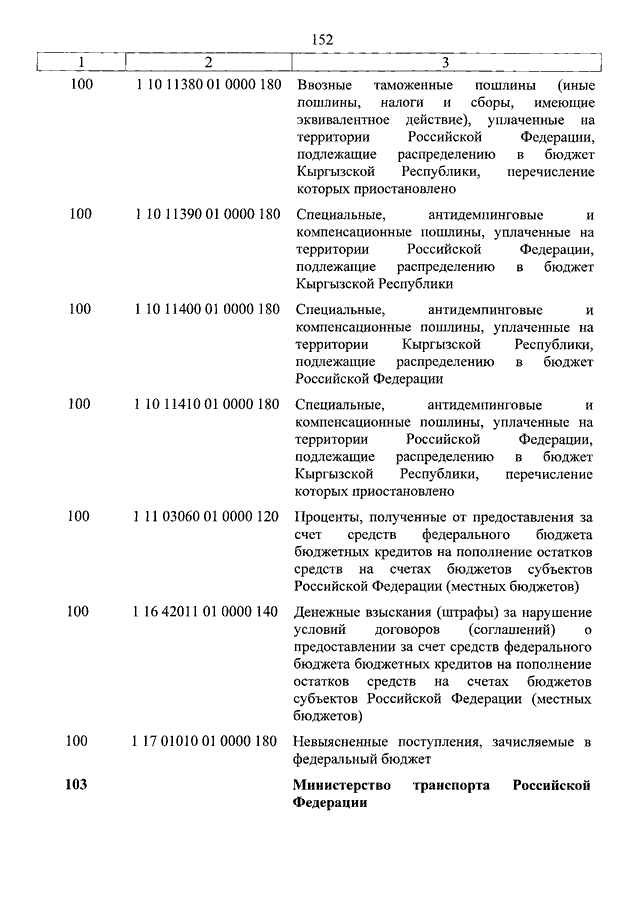 152

| 1 | 2 | 3 |
|---|---|---|
| 100 | 1 10 11380 01 0000 180 | Ввозные таможенные пошлины (иные пошлины, налоги и сборы, имеющие эквивалентное действие), уплаченные на территории Российской Федерации, подлежащие распределению в бюджет Кыргызской Республики, перечисление которых приостановлено |
| 100 | 1 10 11390 01 0000 180 | Специальные, антидемпинговые и компенсационные пошлины, уплаченные на территории Российской Федерации, подлежащие распределению в бюджет Кыргызской Республики |
| 100 | 1 10 11400 01 0000 180 | Специальные, антидемпинговые и компенсационные пошлины, уплаченные на территории Кыргызской Республики, подлежащие распределению в бюджет Российской Федерации |
| 100 | 1 10 11410 01 0000 180 | Специальные, антидемпинговые и компенсационные пошлины, уплаченные на территории Российской Федерации, подлежащие распределению в бюджет Кыргызской Республики, перечисление которых приостановлено |
| 100 | 1 11 03060 01 0000 120 | Проценты, полученные от предоставления за счет средств федерального бюджета бюджетных кредитов на пополнение остатков средств на счетах бюджетов субъектов Российской Федерации (местных бюджетов) |
| 100 | 1 16 42011 01 0000 140 | Денежные взыскания (штрафы) за нарушение условий договоров (соглашений) о предоставлении за счет средств федерального бюджета бюджетных кредитов на пополнение остатков средств на счетах бюджетов субъектов Российской Федерации (местных бюджетов) |
| 100 | 1 17 01010 01 0000 180 | Невыясненные поступления, зачисляемые в федеральный бюджет |
| **103** | | **Министерство транспорта Российской Федерации** |